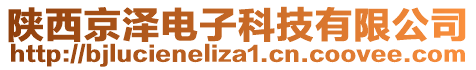 陕西京泽电子科技有限公司
http://bjlucieneliza1.cn.coovee.com